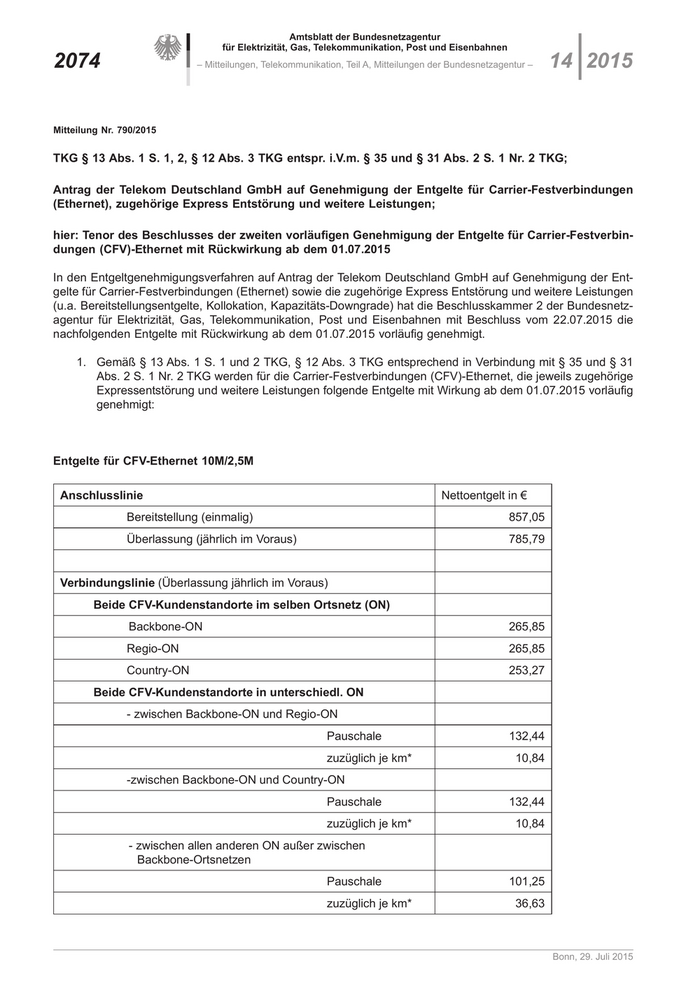 2074

Amtsblatt der Bundesnetzagentur
für Elektrizität, Gas, Telekommunikation, Post und Eisenbahnen
– Mitteilungen, Telekommunikation, Teil A, Mitteilungen der Bundesnetzagentur –

14 2015

Mitteilung Nr. 790/2015

TKG § 13 Abs. 1 S. 1, 2, § 12 Abs. 3 TKG entspr. i.V.m. § 35 und § 31 Abs. 2 S. 1 Nr. 2 TKG;

Antrag der Telekom Deutschland GmbH auf Genehmigung der Entgelte für Carrier-Festverbindungen (Ethernet), zugehörige Express Entstörung und weitere Leistungen;

hier: Tenor des Beschlusses der zweiten vorläufigen Genehmigung der Entgelte für Carrier-Festverbindungen (CFV)-Ethernet mit Rückwirkung ab dem 01.07.2015

In den Entgeltgenehmigungsverfahren auf Antrag der Telekom Deutschland GmbH auf Genehmigung der Entgelte für Carrier-Festverbindungen (Ethernet) sowie die zugehörige Express Entstörung und weitere Leistungen (u.a. Bereitstellungsentgelte, Kollokation, Kapazitäts-Downgrade) hat die Beschlusskammer 2 der Bundesnetzagentur für Elektrizität, Gas, Telekommunikation, Post und Eisenbahnen mit Beschluss vom 22.07.2015 die nachfolgenden Entgelte mit Rückwirkung ab dem 01.07.2015 vorläufig genehmigt.

1. Gemäß § 13 Abs. 1 S. 1 und 2 TKG, § 12 Abs. 3 TKG entsprechend in Verbindung mit § 35 und § 31 Abs. 2 S. 1 Nr. 2 TKG werden für die Carrier-Festverbindungen (CFV)-Ethernet, die jeweils zugehörige Expressentstörung und weitere Leistungen folgende Entgelte mit Wirkung ab dem 01.07.2015 vorläufig genehmigt:

Entgelte für CFV-Ethernet 10M/2,5M

| Anschlusslinie | Nettoentgelt in € |
|---|---|
| Bereitstellung (einmalig) | 857,05 |
| Überlassung (jährlich im Voraus) | 785,79 |
| | |
| Verbindungslinie (Überlassung jährlich im Voraus) | |
| Beide CFV-Kundenstandorte im selben Ortsnetz (ON) | |
| Backbone-ON | 265,85 |
| Regio-ON | 265,85 |
| Country-ON | 253,27 |
| Beide CFV-Kundenstandorte in unterschiedl. ON | |
| - zwischen Backbone-ON und Regio-ON | |
| Pauschale | 132,44 |
| zuzüglich je km* | 10,84 |
| -zwischen Backbone-ON und Country-ON | |
| Pauschale | 132,44 |
| zuzüglich je km* | 10,84 |
| - zwischen allen anderen ON außer zwischen Backbone-Ortsnetzen | |
| Pauschale | 101,25 |
| zuzüglich je km* | 36,63 |

Bonn, 29. Juli 2015